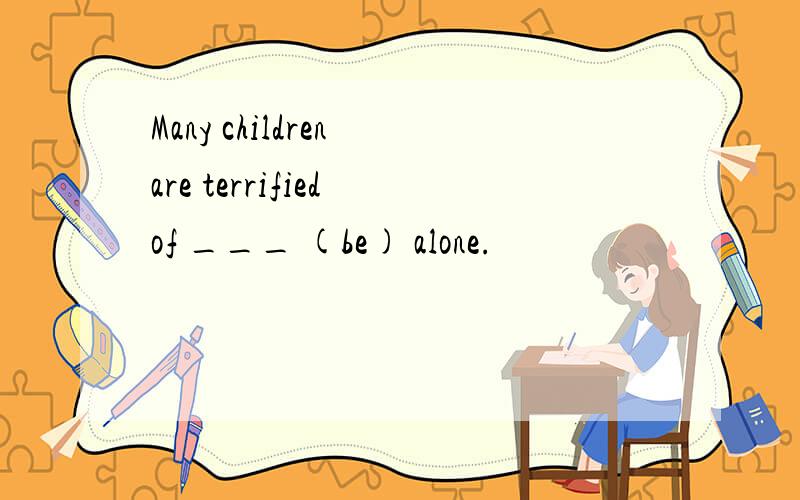 Many children are terrified of ___ (be) alone.